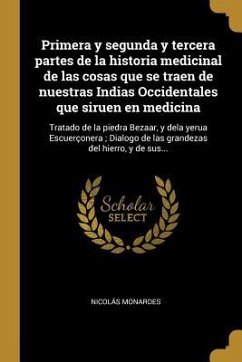 Primera y segunda y tercera partes de la historia medicinal de las cosas que se traen de nuestras Indias Occidentales que siruen en medicina

Tratado de la piedra Bezaar, y dela yerua Escuerçonera ; Dialogo de las grandezas del hierro, y de sus...

Scholar SELECT

NICOLÁS MONARDES